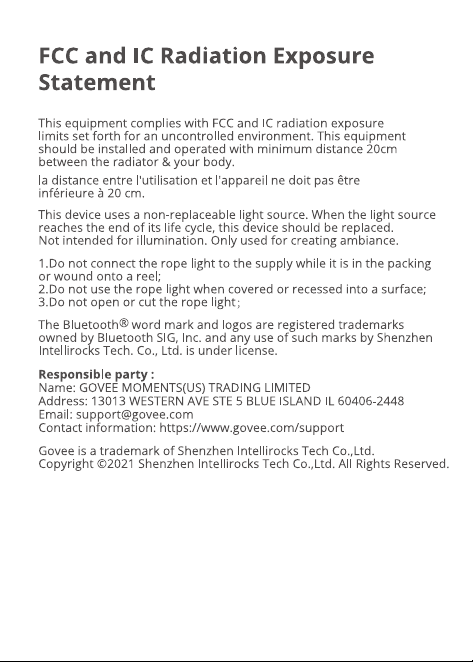 FCC and IC Radiation Exposure Statement

This equipment complies with FCC and IC radiation exposure limits set forth for an uncontrolled environment. This equipment should be installed and operated with minimum distance 20cm between the radiator & your body.

la distance entre l'utilisation et l'appareil ne doit pas être inférieure à 20 cm.

This device uses a non-replaceable light source. When the light source reaches the end of its life cycle, this device should be replaced. Not intended for illumination. Only used for creating ambiance.

1.Do not connect the rope light to the supply while it is in the packing or wound onto a reel;
2.Do not use the rope light when covered or recessed into a surface;
3.Do not open or cut the rope light;

The Bluetooth® word mark and logos are registered trademarks owned by Bluetooth SIG, Inc. and any use of such marks by Shenzhen Intellirocks Tech. Co., Ltd. is under license.

Responsible party :
Name: GOVEE MOMENTS(US) TRADING LIMITED
Address: 13013 WESTERN AVE STE 5 BLUE ISLAND IL 60406-2448
Email: support@govee.com
Contact information: https://www.govee.com/support

Govee is a trademark of Shenzhen Intellirocks Tech Co.,Ltd.
Copyright ©2021 Shenzhen Intellirocks Tech Co.,Ltd. All Rights Reserved.